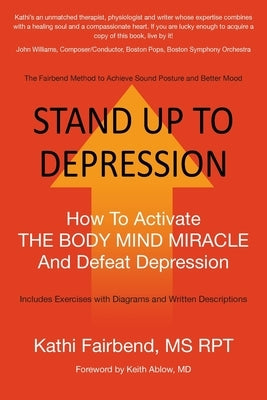 Kathi's an unmatched therapist, physiologist and writer whose expertise combines with a healing soul and a compassionate heart. If you are lucky enough to acquire a copy of this book, live by it!

John Williams, Composer/Conductor, Boston Pops, Boston Symphony Orchestra

The Fairbend Method to Achieve Sound Posture and Better Mood

STAND UP TO DEPRESSION

How To Activate
THE BODY MIND MIRACLE
And Defeat Depression

Includes Exercises with Diagrams and Written Descriptions

Kathi Fairbend, MS RPT

Foreword by Keith Ablow, MD